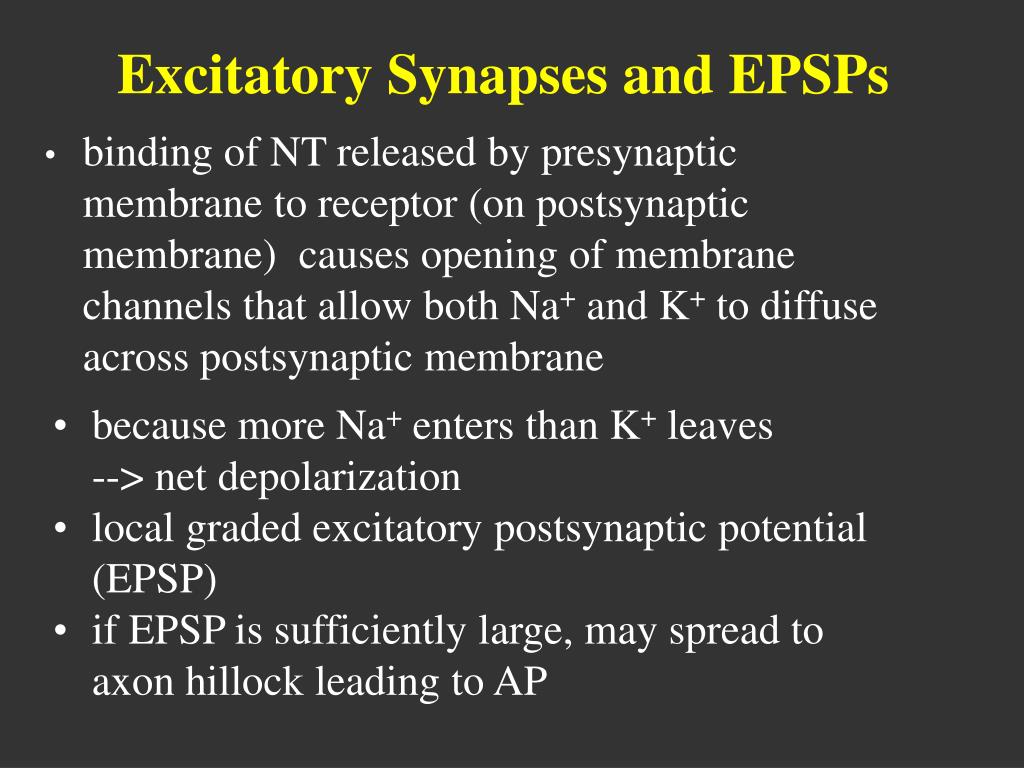 Excitatory Synapses and EPSPs

• binding of NT released by presynaptic membrane to receptor (on postsynaptic membrane) causes opening of membrane channels that allow both $Na^+$ and $K^+$ to diffuse across postsynaptic membrane

• because more $Na^+$ enters than $K^+$ leaves --> net depolarization
• local graded excitatory postsynaptic potential (EPSP)
• if EPSP is sufficiently large, may spread to axon hillock leading to AP